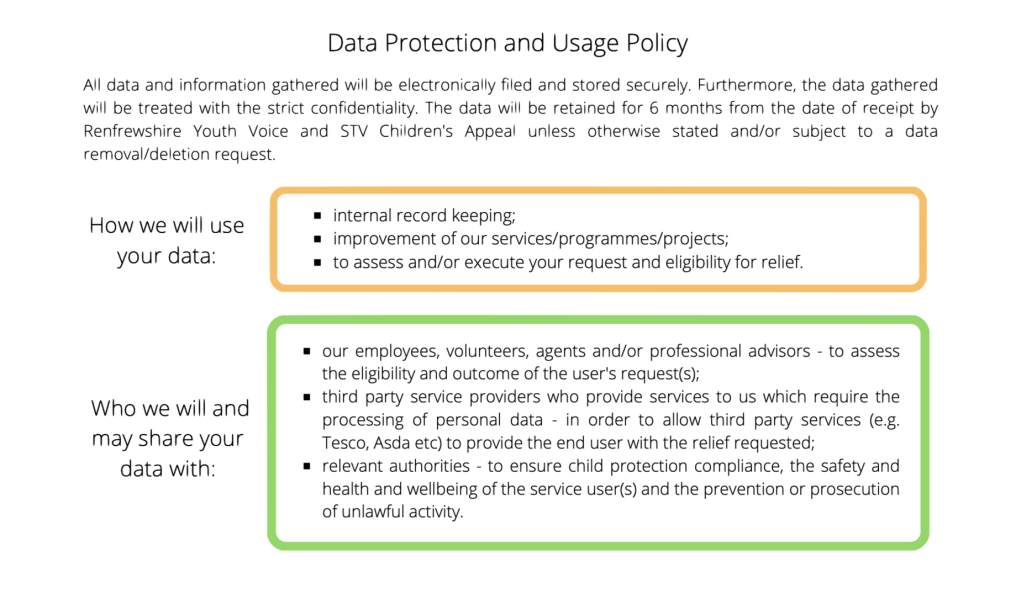 Data Protection and Usage Policy

All data and information gathered will be electronically filed and stored securely. Furthermore, the data gathered will be treated with the strict confidentiality. The data will be retained for 6 months from the date of receipt by Renfrewshire Youth Voice and STV Children's Appeal unless otherwise stated and/or subject to a data removal/deletion request.

How we will use your data:

- internal record keeping;
- improvement of our services/programmes/projects;
- to assess and/or execute your request and eligibility for relief.

Who we will and may share your data with:

- our employees, volunteers, agents and/or professional advisors - to assess the eligibility and outcome of the user's request(s);
- third party service providers who provide services to us which require the processing of personal data - in order to allow third party services (e.g. Tesco, Asda etc) to provide the end user with the relief requested;
- relevant authorities - to ensure child protection compliance, the safety and health and wellbeing of the service user(s) and the prevention or prosecution of unlawful activity.